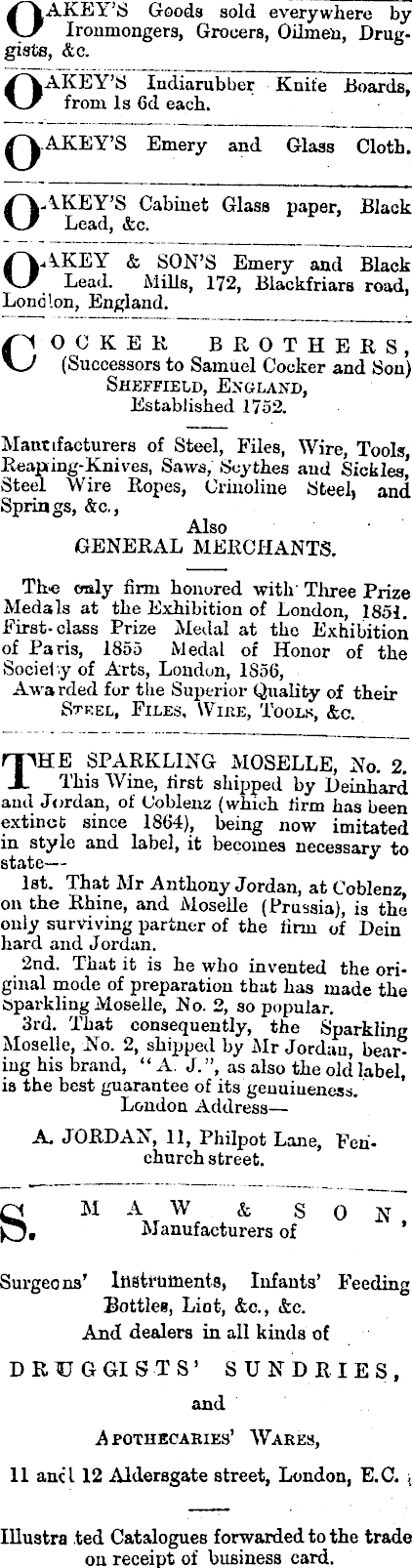 OAKEY'S Goods sold everywhere by Ironmongers, Grocers, Oilmen, Druggists, &c.

OAKEY'S Indiarubber Knife Boards, from 1s 6d each.

OAKEY'S Emery and Glass Cloth.

OAKEY'S Cabinet Glass paper, Black Lead, &c.

OAKEY & SON'S Emery and Black Lead. Mills, 172, Blackfriars road, London, England.

COCKER BROTHERS, (Successors to Samuel Cocker and Son) SHEFFIELD, ENGLAND, Established 1752.

Manufacturers of Steel, Files, Wire, Tools, Reaping-Knives, Saws, Scythes and Sickles, Steel Wire Ropes, Crinoline Steel, and Springs, &c.,

Also
GENERAL MERCHANTS.

The only firm honored with Three Prize Medals at the Exhibition of London, 1851. First-class Prize Medal at the Exhibition of Paris, 1855 Medal of Honor of the Society of Arts, London, 1856,
Awarded for the Superior Quality of their STEEL, FILES, WIRE, TOOLS, &c.

THE SPARKLING MOSELLE, No. 2. This Wine, first shipped by Deinhard and Jordan, of Coblenz (which firm has been extinct since 1864), being now imitated in style and label, it becomes necessary to state—

1st. That Mr Anthony Jordan, at Coblenz, on the Rhine, and Moselle (Prussia), is the only surviving partner of the firm of Deinhard and Jordan.

2nd. That it is he who invented the original mode of preparation that has made the Sparkling Moselle, No. 2, so popular.

3rd. That consequently, the Sparkling Moselle, No. 2, shipped by Mr Jordan, bearing his brand, "A. J.", as also the old label, is the best guarantee of its genuineness.

London Address—

A. JORDAN, 11, Philpot Lane, Fenchurch street.

S. MAW & SON, Manufacturers of

Surgeons' Instruments, Infants' Feeding Bottles, Lint, &c., &c.
And dealers in all kinds of

DRUGGISTS' SUNDRIES,
and
APOTHECARIES' WARES,

11 and 12 Aldersgate street, London, E.C.

Illustrated Catalogues forwarded to the trade on receipt of business card.